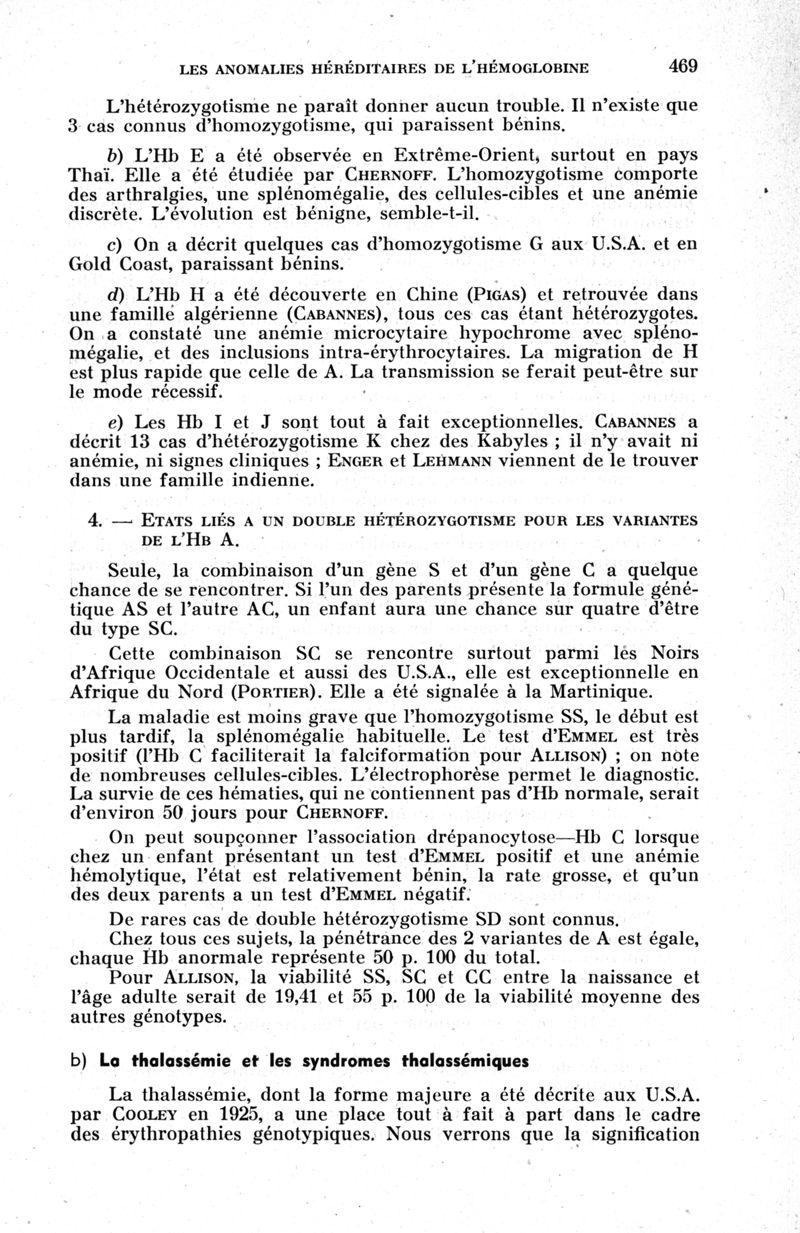 LES ANOMALIES HÉRÉDITAIRES DE L'HÉMOGLOBINE 469

L'hétérozygotisme ne paraît donner aucun trouble. Il n'existe que 3 cas connus d'homozygotisme, qui paraissent bénins.

b) L'Hb E a été observée en Extrême-Orient, surtout en pays Thaï. Elle a été étudiée par CHERNOFF. L'homozygotisme comporte des arthralgies, une splénomégalie, des cellules-cibles et une anémie discrète. L'évolution est bénigne, semble-t-il.

c) On a décrit quelques cas d'homozygotisme G aux U.S.A. et en Gold Coast, paraissant bénins.

d) L'Hb H a été découverte en Chine (PIGAS) et retrouvée dans une famille algérienne (CABANNES), tous ces cas étant hétérozygotes. On a constaté une anémie microcytaire hypochrome avec splénomégalie, et des inclusions intra-érythrocytaires. La migration de H est plus rapide que celle de A. La transmission se ferait peut-être sur le mode récessif.

e) Les Hb I et J sont tout à fait exceptionnelles. CABANNES a décrit 13 cas d'hétérozygotisme K chez des Kabyles ; il n'y avait ni anémie, ni signes cliniques ; ENGER et LEHMANN viennent de le trouver dans une famille indienne.

4. — ETATS LIÉS A UN DOUBLE HÉTÉROZYGOTISME POUR LES VARIANTES DE L'HB A.

Seule, la combinaison d'un gène S et d'un gène C a quelque chance de se rencontrer. Si l'un des parents présente la formule génétique AS et l'autre AC, un enfant aura une chance sur quatre d'être du type SC.

Cette combinaison SC se rencontre surtout parmi les Noirs d'Afrique Occidentale et aussi des U.S.A., elle est exceptionnelle en Afrique du Nord (PORTIER). Elle a été signalée à la Martinique.

La maladie est moins grave que l'homozygotisme SS, le début est plus tardif, la splénomégalie habituelle. Le test d'EMMEL est très positif (l'Hb C faciliterait la falciformation pour ALLISON) ; on note de nombreuses cellules-cibles. L'électrophorèse permet le diagnostic. La survie de ces hématies, qui ne contiennent pas d'Hb normale, serait d'environ 50 jours pour CHERNOFF.

On peut soupçonner l'association drépanocytose—Hb C lorsque chez un enfant présentant un test d'EMMEL positif et une anémie hémolytique, l'état est relativement bénin, la rate grosse, et qu'un des deux parents a un test d'EMMEL négatif.

De rares cas de double hétérozygotisme SD sont connus.

Chez tous ces sujets, la pénétrance des 2 variantes de A est égale, chaque Hb anormale représente 50 p. 100 du total.

Pour ALLISON, la viabilité SS, SC et CC entre la naissance et l'âge adulte serait de 19,41 et 55 p. 100 de la viabilité moyenne des autres génotypes.

b) La thalassémie et les syndromes thalassémiques

La thalassémie, dont la forme majeure a été décrite aux U.S.A. par COOLEY en 1925, a une place tout à fait à part dans le cadre des érythropathies génotypiques. Nous verrons que la signification